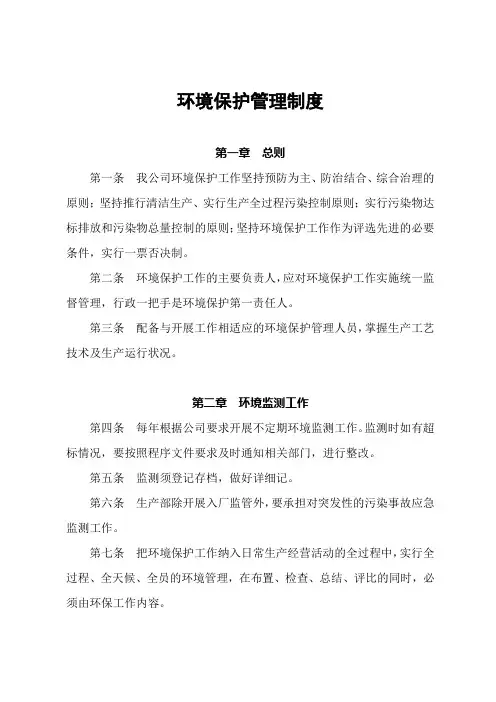 环境保护管理制度

第一章　总则

第一条　我公司环境保护工作坚持预防为主、防治结合、综合治理的原则；坚持推行清洁生产、实行生产全过程污染控制原则；实行污染物达标排放和污染物总量控制的原则；坚持环境保护工作作为评选先进的必要条件，实行一票否决制。

第二条　环境保护工作的主要负责人，应对环境保护工作实施统一监督管理，行政一把手是环境保护第一责任人。

第三条　配备与开展工作相适应的环境保护管理人员，掌握生产工艺技术及生产运行状况。

第二章　环境监测工作

第四条　每年根据公司要求开展不定期环境监测工作。监测时如有超标情况，要按照程序文件要求及时通知相关部门，进行整改。

第五条　监测须登记存档，做好详细记。

第六条　生产部除开展入厂监管外，要承担对突发性的污染事故应急监测工作。

第七条　把环境保护工作纳入日常生产经营活动的全过程中，实行全过程、全天候、全员的环境管理，在布置、检查、总结、评比的同时，必须由环保工作内容。